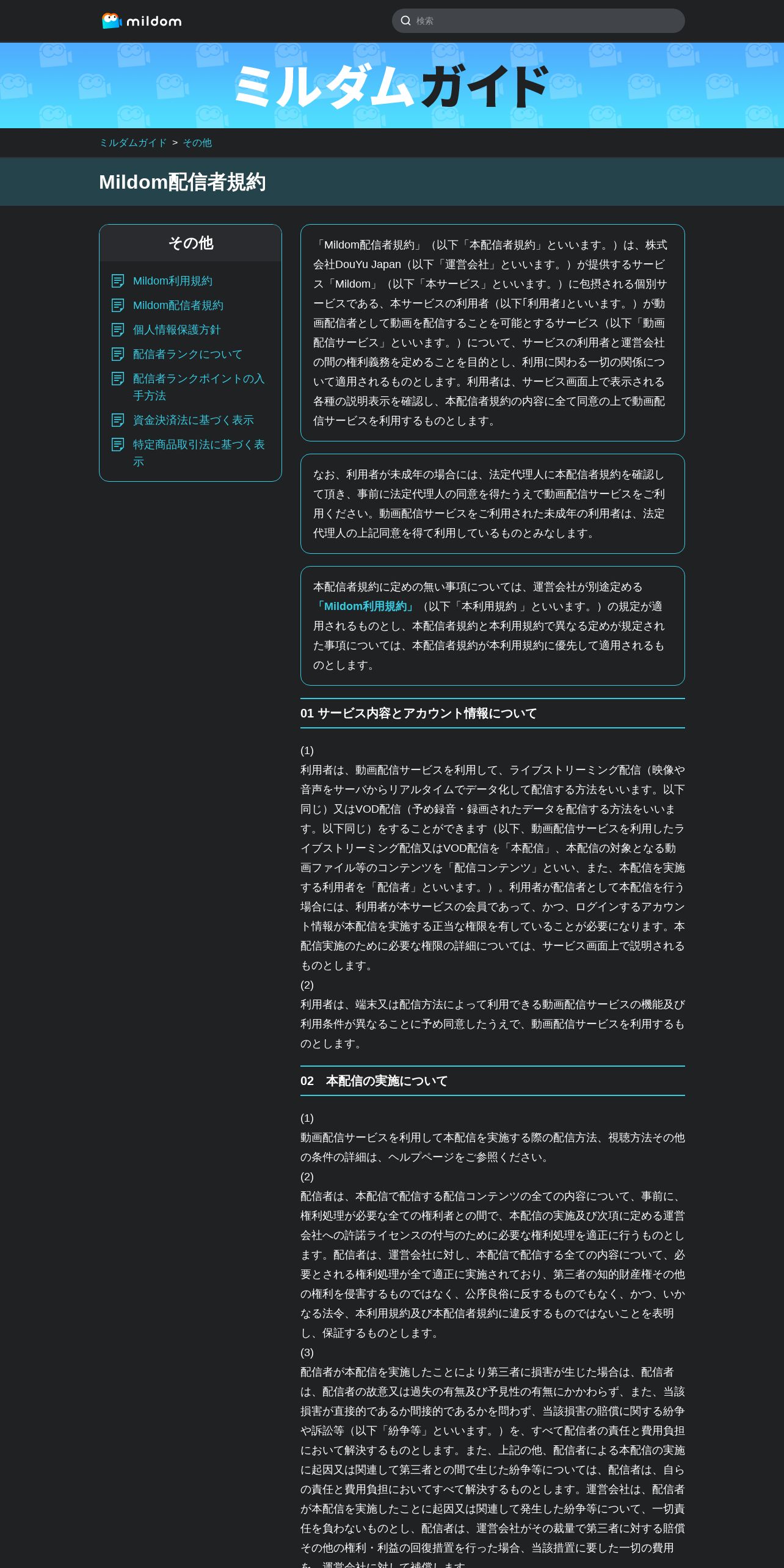 mildom

検索

ミルダムガイド

ミルダムガイド > その他

Mildom配信者規約

その他

Mildom利用規約

Mildom配信者規約

個人情報保護方針

配信者ランクについて

配信者ランクポイントの入手方法

資金決済法に基づく表示

特定商品取引法に基づく表示

「Mildom配信者規約」（以下「本配信者規約」といいます。）は、株式会社DouYu Japan（以下「運営会社」といいます。）が提供するサービス「Mildom」（以下「本サービス」といいます。）に包摂される個別サービスである、本サービスの利用者（以下｢利用者｣といいます。）が動画配信者として動画を配信することを可能とするサービス（以下「動画配信サービス」といいます。）について、サービスの利用者と運営会社の間の権利義務を定めることを目的とし、利用に関わる一切の関係について適用されるものとします。利用者は、サービス画面上で表示される各種の説明表示を確認し、本配信者規約の内容に全て同意の上で動画配信サービスを利用するものとします。

なお、利用者が未成年の場合には、法定代理人に本配信者規約を確認して頂き、事前に法定代理人の同意を得たうえで動画配信サービスをご利用ください。動画配信サービスをご利用された未成年の利用者は、法定代理人の上記同意を得て利用しているものとみなします。

本配信者規約に定めの無い事項については、運営会社が別途定める「Mildom利用規約」（以下「本利用規約」といいます。）の規定が適用されるものとし、本配信者規約と本利用規約で異なる定めが規定された事項については、本配信者規約が本利用規約に優先して適用されるものとします。

01 サービス内容とアカウント情報について

(1)
利用者は、動画配信サービスを利用して、ライブストリーミング配信（映像や音声をサーバからリアルタイムでデータ化して配信する方法をいいます。以下同じ）又はVOD配信（予め録音・録画されたデータを配信する方法をいいます。以下同じ）をすることができます（以下、動画配信サービスを利用したライブストリーミング配信又はVOD配信を「本配信」、本配信の対象となる動画ファイル等のコンテンツを「配信コンテンツ」といい、また、本配信を実施する利用者を「配信者」といいます。）。利用者が配信者として本配信を行う場合には、利用者が本サービスの会員であって、かつ、ログインするアカウント情報が本配信を実施する正当な権限を有していることが必要になります。本配信実施のために必要な権限の詳細については、サービス画面上で説明されるものとします。
(2)
利用者は、端末又は配信方法によって利用できる動画配信サービスの機能及び利用条件が異なることに予め同意したうえで、動画配信サービスを利用するものとします。

02 本配信の実施について

(1)
動画配信サービスを利用して本配信を実施する際の配信方法、視聴方法その他の条件の詳細は、ヘルプページをご参照ください。
(2)
配信者は、本配信で配信する配信コンテンツの全ての内容について、事前に、権利処理が必要な全ての権利者との間で、本配信の実施及び次項に定める運営会社への許諾ライセンスの付与のために必要な権利処理を適正に行うものとします。配信者は、運営会社に対し、本配信で配信する全ての内容について、必要とされる権利処理が全て適正に実施されており、第三者の知的財産権その他の権利を侵害するものではなく、公序良俗に反するものでもなく、かつ、いかなる法令、本利用規約及び本配信者規約に違反するものではないことを表明し、保証するものとします。
(3)
配信者が本配信を実施したことにより第三者に損害が生じた場合は、配信者は、配信者の故意又は過失の有無及び予見性の有無にかかわらず、また、当該損害が直接的であるか間接的であるかを問わず、当該損害の賠償に関する紛争や訴訟等（以下「紛争等」といいます。）を、すべて配信者の責任と費用負担において解決するものとします。また、上記の他、配信者による本配信の実施に起因又は関連して第三者との間で生じた紛争等については、配信者は、自らの責任と費用負担においてすべて解決するものとします。運営会社は、配信者が本配信を実施したことに起因又は関連して発生した紛争等について、一切責任を負わないものとし、配信者は、運営会社がその裁量で第三者に対する賠償その他の権利・利益の回復措置を行った場合、当該措置に要した一切の費用を、運営会社に対して補償します。